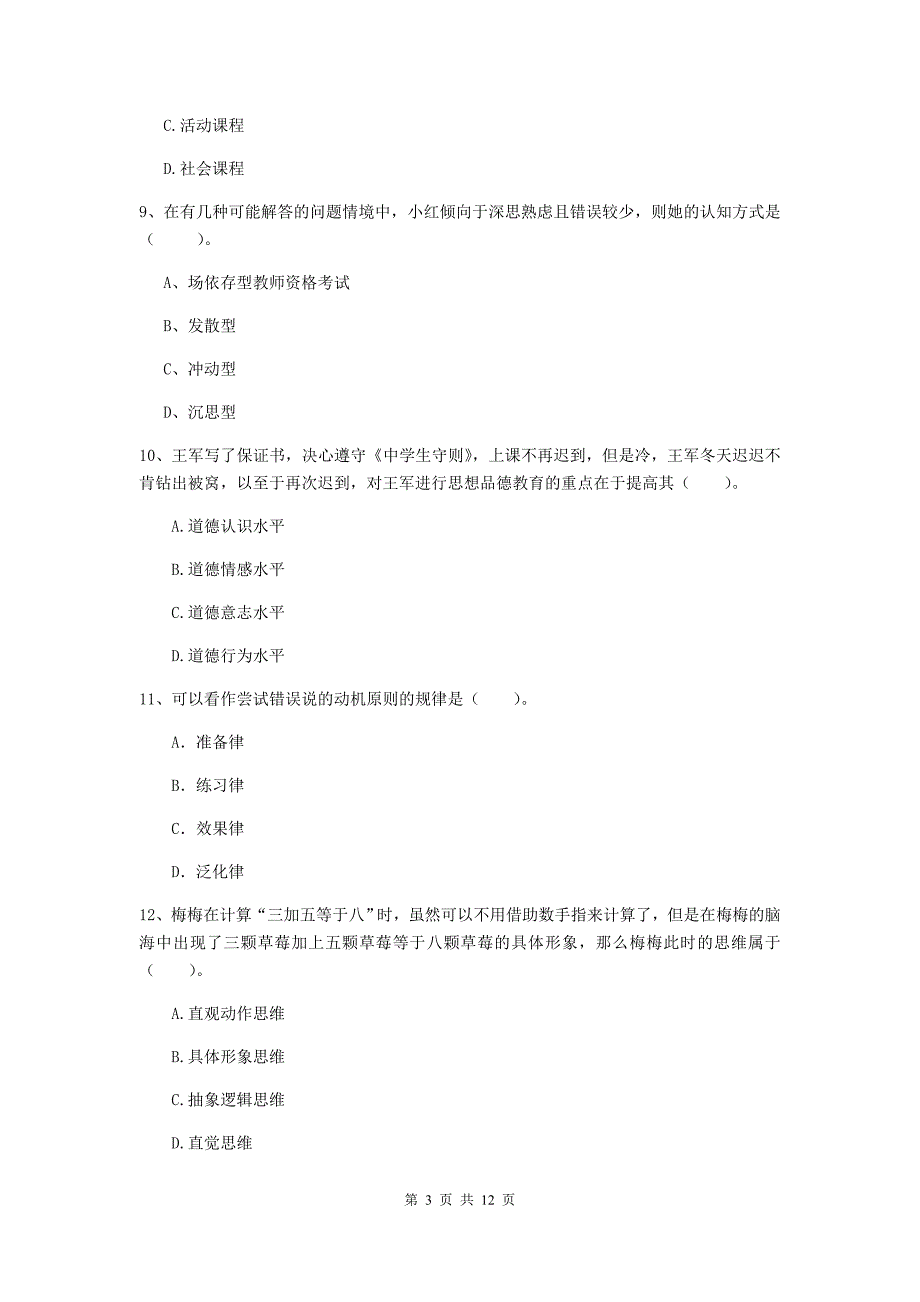 C.活动课程

D.社会课程

9、在有几种可能解答的问题情境中，小红倾向于深思熟虑且错误较少，则她的认知方式是（　　）。

A、场依存型教师资格考试

B、发散型

C、冲动型

D、沉思型

10、王军写了保证书，决心遵守《中学生守则》，上课不再迟到，但是冷，王军冬天迟迟不肯钻出被窝，以至于再次迟到，对王军进行思想品德教育的重点在于提高其（　　）。

A.道德认识水平

B.道德情感水平

C.道德意志水平

D.道德行为水平

11、可以看作尝试错误说的动机原则的规律是（　　）。

A. 准备律

B. 练习律

C. 效果律

D. 泛化律

12、梅梅在计算“三加五等于八”时，虽然可以不用借助数手指来计算了，但是在梅梅的脑海中出现了三颗草莓加上五颗草莓等于八颗草莓的具体形象，那么梅梅此时的思维属于（　　）。

A.直观动作思维

B.具体形象思维

C.抽象逻辑思维

D.直觉思维

第 3 页 共 12 页